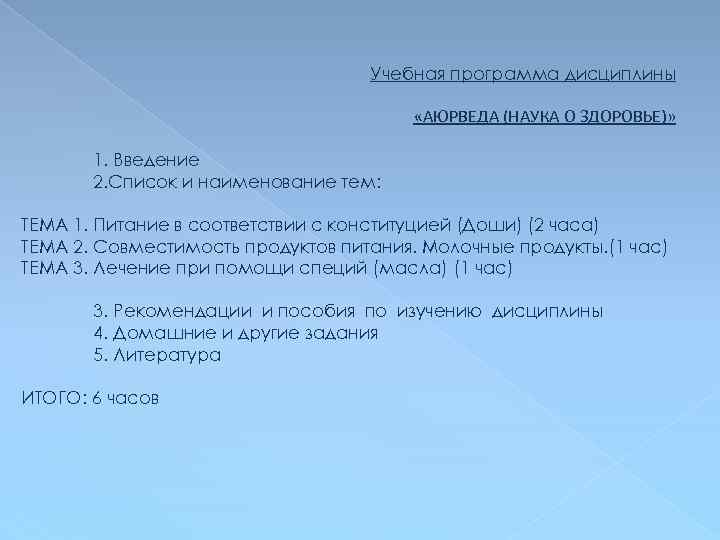 Учебная программа дисциплины

«АЮРВЕДА (НАУКА О ЗДОРОВЬЕ)»

1. Введение
2.Список и наименование тем:

ТЕМА 1. Питание в соответствии с конституцией (Доши) (2 часа)
ТЕМА 2. Совместимость продуктов питания. Молочные продукты.(1 час)
ТЕМА 3. Лечение при помощи специй (масла) (1 час)

3. Рекомендации и пособия по изучению дисциплины
4. Домашние и другие задания
5. Литература

ИТОГО: 6 часов